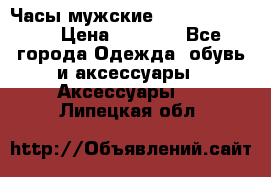 Часы мужские
Цена Все города Одежда обувь и аксессуары Аксессуары Липецкая обл

http://Объявлений.сайт